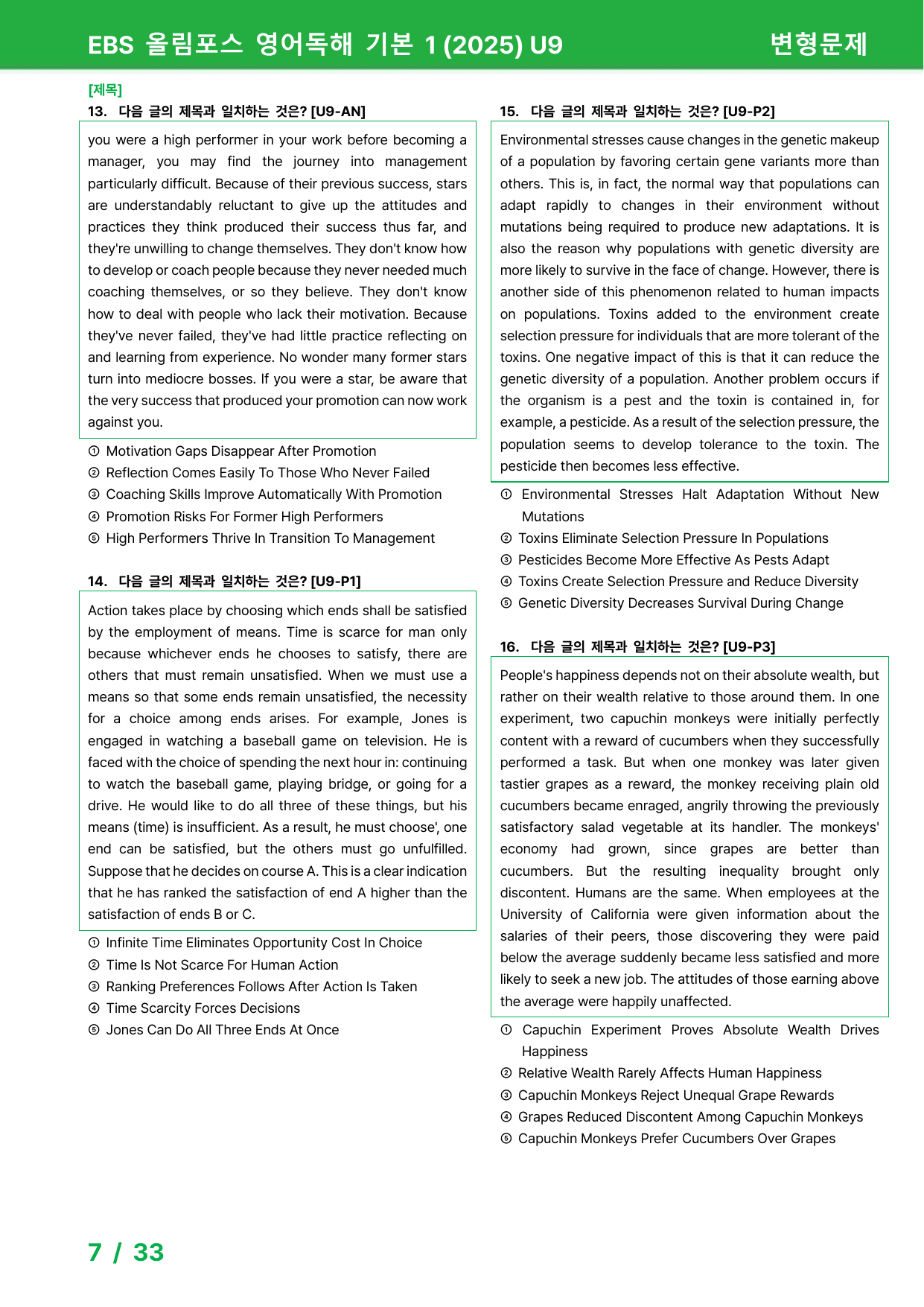 EBS 올림포스 영어독해 기본 1 (2025) U9
변형문제

[제목]
13. 다음 글의 제목과 일치하는 것은? [U9-AN]

you were a high performer in your work before becoming a manager, you may find the journey into management particularly difficult. Because of their previous success, stars are understandably reluctant to give up the attitudes and practices they think produced their success thus far, and they're unwilling to change themselves. They don't know how to develop or coach people because they never needed much coaching themselves, or so they believe. They don't know how to deal with people who lack their motivation. Because they've never failed, they've had little practice reflecting on and learning from experience. No wonder many former stars turn into mediocre bosses. If you were a star, be aware that the very success that produced your promotion can now work against you.

① Motivation Gaps Disappear After Promotion
② Reflection Comes Easily To Those Who Never Failed
③ Coaching Skills Improve Automatically With Promotion
④ Promotion Risks For Former High Performers
⑤ High Performers Thrive In Transition To Management

14. 다음 글의 제목과 일치하는 것은? [U9-P1]

Action takes place by choosing which ends shall be satisfied by the employment of means. Time is scarce for man only because whichever ends he chooses to satisfy, there are others that must remain unsatisfied. When we must use a means so that some ends remain unsatisfied, the necessity for a choice among ends arises. For example, Jones is engaged in watching a baseball game on television. He is faced with the choice of spending the next hour in: continuing to watch the baseball game, playing bridge, or going for a drive. He would like to do all three of these things, but his means (time) is insufficient. As a result, he must choose', one end can be satisfied, but the others must go unfulfilled. Suppose that he decides on course A. This is a clear indication that he has ranked the satisfaction of end A higher than the satisfaction of ends B or C.

① Infinite Time Eliminates Opportunity Cost In Choice
② Time Is Not Scarce For Human Action
③ Ranking Preferences Follows After Action Is Taken
④ Time Scarcity Forces Decisions
⑤ Jones Can Do All Three Ends At Once

15. 다음 글의 제목과 일치하는 것은? [U9-P2]

Environmental stresses cause changes in the genetic makeup of a population by favoring certain gene variants more than others. This is, in fact, the normal way that populations can adapt rapidly to changes in their environment without mutations being required to produce new adaptations. It is also the reason why populations with genetic diversity are more likely to survive in the face of change. However, there is another side of this phenomenon related to human impacts on populations. Toxins added to the environment create selection pressure for individuals that are more tolerant of the toxins. One negative impact of this is that it can reduce the genetic diversity of a population. Another problem occurs if the organism is a pest and the toxin is contained in, for example, a pesticide. As a result of the selection pressure, the population seems to develop tolerance to the toxin. The pesticide then becomes less effective.

① Environmental Stresses Halt Adaptation Without New Mutations
② Toxins Eliminate Selection Pressure In Populations
③ Pesticides Become More Effective As Pests Adapt
④ Toxins Create Selection Pressure and Reduce Diversity
⑤ Genetic Diversity Decreases Survival During Change

16. 다음 글의 제목과 일치하는 것은? [U9-P3]

People's happiness depends not on their absolute wealth, but rather on their wealth relative to those around them. In one experiment, two capuchin monkeys were initially perfectly content with a reward of cucumbers when they successfully performed a task. But when one monkey was later given tastier grapes as a reward, the monkey receiving plain old cucumbers became enraged, angrily throwing the previously satisfactory salad vegetable at its handler. The monkeys' economy had grown, since grapes are better than cucumbers. But the resulting inequality brought only discontent. Humans are the same. When employees at the University of California were given information about the salaries of their peers, those discovering they were paid below the average suddenly became less satisfied and more likely to seek a new job. The attitudes of those earning above the average were happily unaffected.

① Capuchin Experiment Proves Absolute Wealth Drives Happiness
② Relative Wealth Rarely Affects Human Happiness
③ Capuchin Monkeys Reject Unequal Grape Rewards
④ Grapes Reduced Discontent Among Capuchin Monkeys
⑤ Capuchin Monkeys Prefer Cucumbers Over Grapes

7 / 33